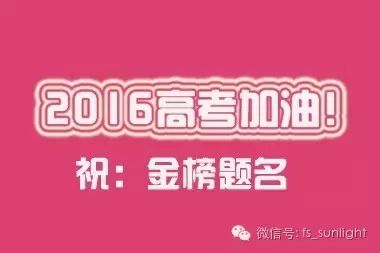 2016高考加油!

祝：金榜题名

微信号: fs_sunlight